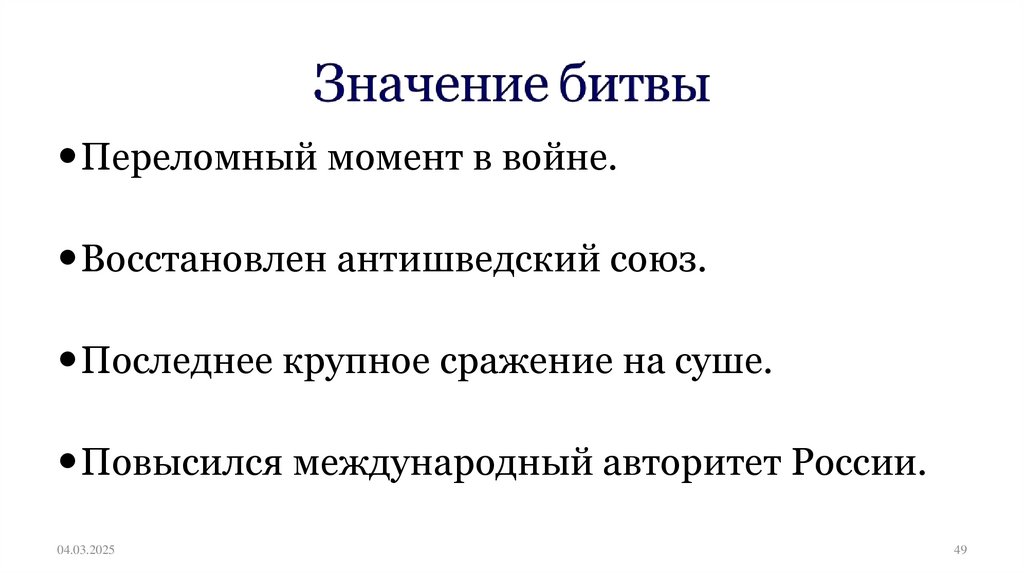 Значение битвы

• Переломный момент в войне.

• Восстановлен антишведский союз.

• Последнее крупное сражение на суше.

• Повысился международный авторитет России.

04.03.2025

49